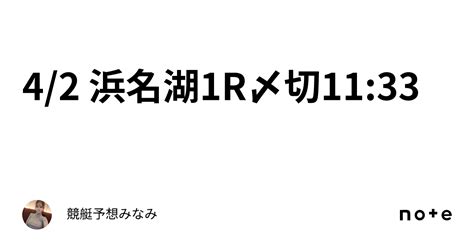 4/2 浜名湖1R〆切11:33

競艇予想みなみ

note